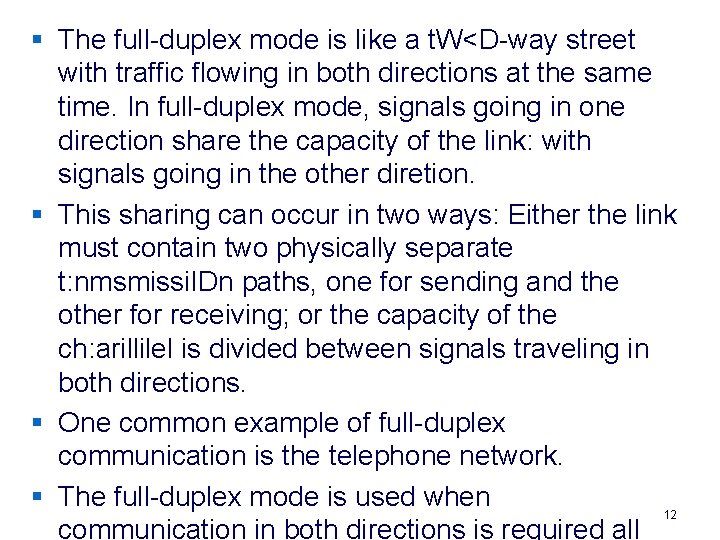 ▪ The full-duplex mode is like a tW<D-way street with traffic flowing in both directions at the same time. In full-duplex mode, signals going in one direction share the capacity of the link: with signals going in the other diretion.

▪ This sharing can occur in two ways: Either the link must contain two physically separate t:nmsmissilDn paths, one for sending and the other for receiving; or the capacity of the ch:arillilel is divided between signals traveling in both directions.

▪ One common example of full-duplex communication is the telephone network.

▪ The full-duplex mode is used when communication in both directions is required all

12